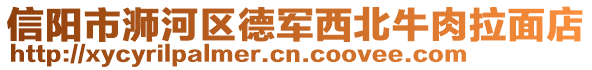 信阳市浉河区德军西北牛肉拉面店
http://xycyrilpalmer.cn.coovee.com